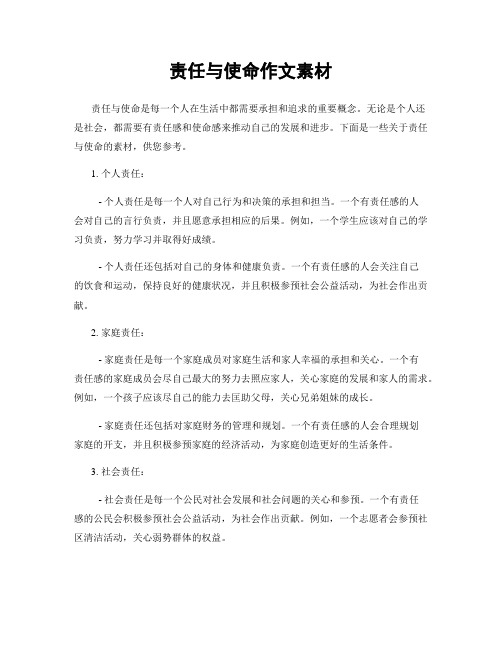 责任与使命作文素材

责任与使命是每一个人在生活中都需要承担和追求的重要概念。无论是个人还是社会，都需要有责任感和使命感来推动自己的发展和进步。下面是一些关于责任与使命的素材，供您参考。

1. 个人责任：

- 个人责任是每一个人对自己行为和决策的承担和担当。一个有责任感的人会对自己的言行负责，并且愿意承担相应的后果。例如，一个学生应该对自己的学习负责，努力学习并取得好成绩。

- 个人责任还包括对自己的身体和健康负责。一个有责任感的人会关注自己的饮食和运动，保持良好的健康状况，并且积极参预社会公益活动，为社会作出贡献。

2. 家庭责任：

- 家庭责任是每一个家庭成员对家庭生活和家人幸福的承担和关心。一个有责任感的家庭成员会尽自己最大的努力去照应家人，关心家庭的发展和家人的需求。例如，一个孩子应该尽自己的能力去匡助父母，关心兄弟姐妹的成长。

- 家庭责任还包括对家庭财务的管理和规划。一个有责任感的人会合理规划家庭的开支，并且积极参预家庭的经济活动，为家庭创造更好的生活条件。

3. 社会责任：

- 社会责任是每一个公民对社会发展和社会问题的关心和参预。一个有责任感的公民会积极参预社会公益活动，为社会作出贡献。例如，一个志愿者会参预社区清洁活动，关心弱势群体的权益。